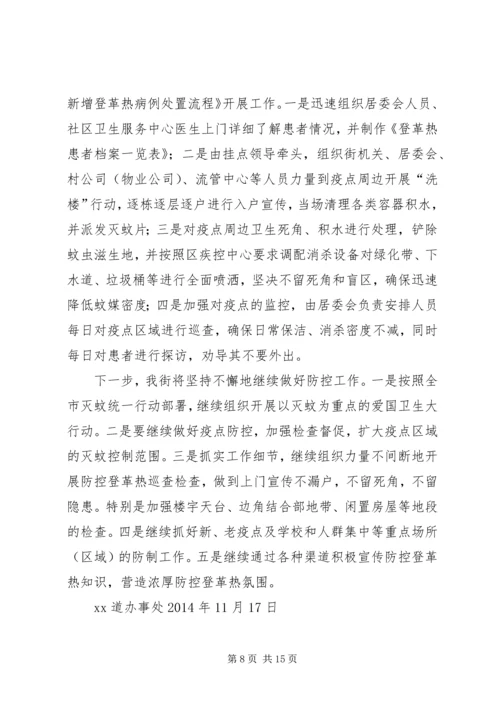 新增登革热病例处置流程》开展工作。一是迅速组织居委会人员、社区卫生服务中心医生上门详细了解患者情况，并制作《登革热患者档案一览表》；二是由挂点领导牵头，组织街机关、居委会、村公司（物业公司）、流管中心等人员力量到疫点周边开展“洗楼”行动，逐栋逐层逐户进行入户宣传，当场清理各类容器积水，并派发灭蚊片；三是对疫点周边卫生死角、积水进行处理，铲除蚊虫滋生地，并按照区疾控中心要求调配消杀设备对绿化带、下水道、垃圾桶等进行全面喷洒，坚决不留死角和盲区，确保迅速降低蚊媒密度；四是加强对疫点的监控，由居委会负责安排人员每日对疫点区域进行巡查，确保日常保洁、消杀密度不减，同时每日对患者进行探访，劝导其不要外出。

下一步，我街将坚持不懈地继续做好防控工作。一是按照全市灭蚊统一行动部署，继续组织开展以灭蚊为重点的爱国卫生大行动。二是要继续做好疫点防控，加强检查督促，扩大疫点区域的灭蚊控制范围。三是抓实工作细节，继续组织力量不间断地开展防控登革热巡查检查，做到上门宣传不漏户，不留死角，不留隐患。特别是加强楼宇天台、边角结合部地带、闲置房屋等地段的检查。四是继续抓好新、老疫点及学校和人群集中等重点场所（区域）的防制工作。五是继续通过各种渠道积极宣传防控登革热知识，营造浓厚防控登革热氛围。

xx 道办事处 2014 年 11 月 17 日

第 8 页 共 15 页